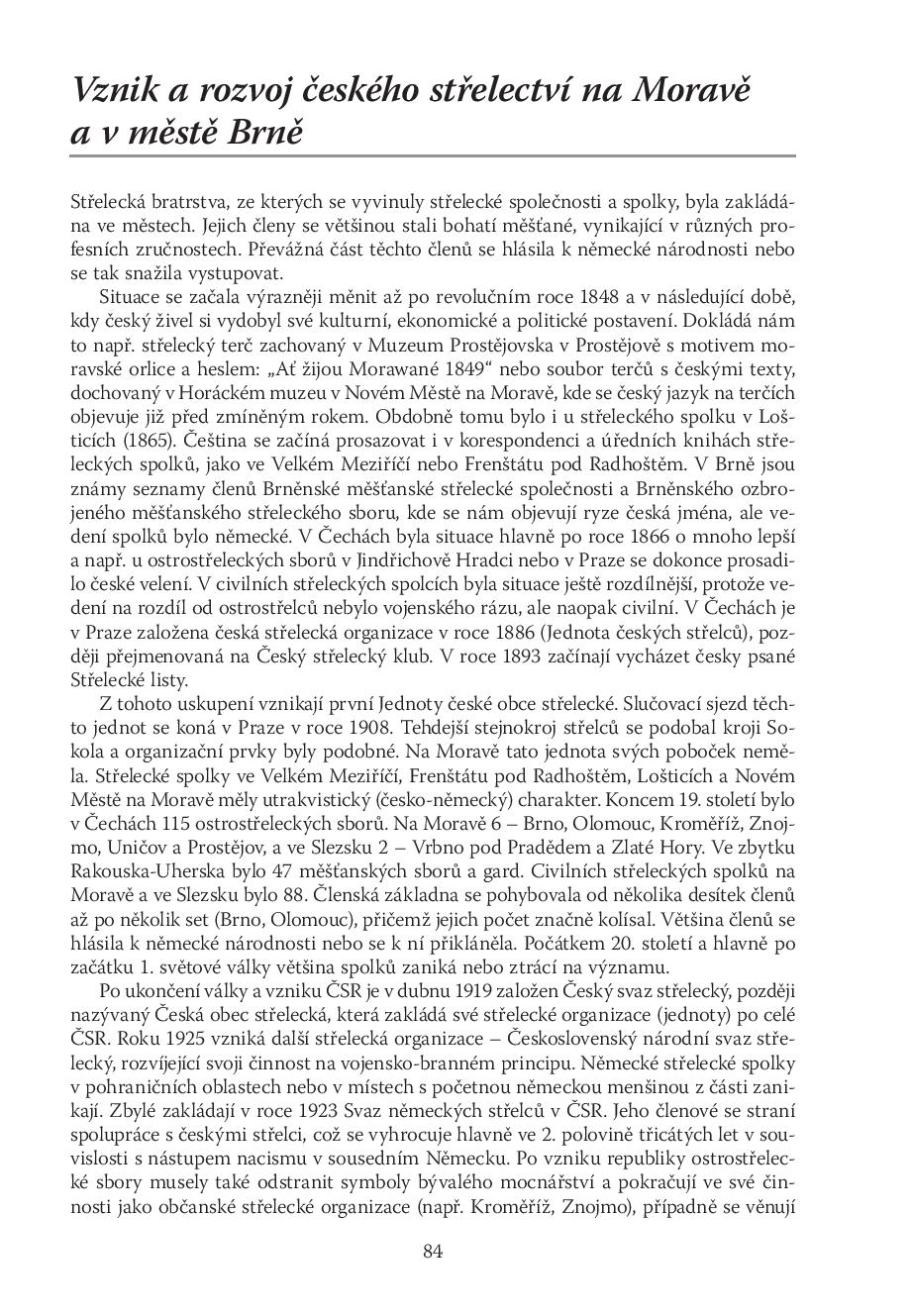 Vznik a rozvoj českého střelectví na Moravě a v městě Brně

Střelecká bratrstva, ze kterých se vyvinuly střelecké společnosti a spolky, byla zakládána ve městech. Jejich členy se většinou stali bohatí měšťané, vynikající v různých profesních zručnostech. Převážná část těchto členů se hlásila k německé národnosti nebo se tak snažila vystupovat.

Situace se začala výrazněji měnit až po revolučním roce 1848 a v následující době, kdy český živel si vydobyl své kulturní, ekonomické a politické postavení. Dokládá nám to např. střelecký terč zachovaný v Muzeum Prostějovska v Prostějově s motivem moravské orlice a heslem: „Ať žijou Morawané 1849“ nebo soubor terčů s českými texty, dochovaný v Horáckém muzeu v Novém Městě na Moravě, kde se český jazyk na terčích objevuje již před zmíněným rokem. Obdobně tomu bylo i u střeleckého spolku v Lošticích (1865). Čeština se začíná prosazovat i v korespondenci a úředních knihách střeleckých spolků, jako ve Velkém Meziříčí nebo Frenštátu pod Radhoštěm. V Brně jsou známy seznamy členů Brněnské měšťanské střelecké společnosti a Brněnského ozbrojeného měšťanského střeleckého sboru, kde se nám objevují ryze česká jména, ale vedení spolků bylo německé. V Čechách byla situace hlavně po roce 1866 o mnoho lepší a např. u ostrostřeleckých sborů v Jindřichově Hradci nebo v Praze se dokonce prosadilo české velení. V civilních střeleckých spolcích byla situace ještě rozdílnější, protože vedení na rozdíl od ostrostřelců nebylo vojenského rázu, ale naopak civilní. V Čechách je v Praze založena česká střelecká organizace v roce 1886 (Jednota českých střelců), později přejmenovaná na Český střelecký klub. V roce 1893 začínají vycházet česky psané Střelecké listy.

Z tohoto uskupení vznikají první Jednoty české obce střelecké. Slučovací sjezd těchto jednot se koná v Praze v roce 1908. Tehdejší stejnokroj střelců se podobal kroji Sokola a organizační prvky byly podobné. Na Moravě tato jednota svých poboček neměla. Střelecké spolky ve Velkém Meziříčí, Frenštátu pod Radhoštěm, Lošticích a Novém Městě na Moravě měly utrakvistický (česko-německý) charakter. Koncem 19. století bylo v Čechách 115 ostrostřeleckých sborů. Na Moravě 6 – Brno, Olomouc, Kroměříž, Znojmo, Uničov a Prostějov, a ve Slezsku 2 – Vrbno pod Pradědem a Zlaté Hory. Ve zbytku Rakouska-Uherska bylo 47 měšťanských sborů a gard. Civilních střeleckých spolků na Moravě a ve Slezsku bylo 88. Členská základna se pohybovala od několika desítek členů až po několik set (Brno, Olomouc), přičemž jejich počet značně kolísal. Většina členů se hlásila k německé národnosti nebo se k ní přikláněla. Počátkem 20. století a hlavně po začátku 1. světové války většina spolků zaniká nebo ztrácí na významu.

Po ukončení války a vzniku ČSR je v dubnu 1919 založen Český svaz střelecký, později nazývaný Česká obec střelecká, která zakládá své střelecké organizace (jednoty) po celé ČSR. Roku 1925 vzniká další střelecká organizace – Československý národní svaz střelecký, rozvíjející svoji činnost na vojensko-branném principu. Německé střelecké spolky v pohraničních oblastech nebo v místech s početnou německou menšinou z části zanikají. Zbylé zakládají v roce 1923 Svaz německých střelců v ČSR. Jeho členové se straní spolupráce s českými střelci, což se vyhrocuje hlavně ve 2. polovině třicátých let v souvislosti s nástupem nacismu v sousedním Německu. Po vzniku republiky ostrostřelecké sbory musely také odstranit symboly bývalého mocnářství a pokračují ve své činnosti jako občanské střelecké organizace (např. Kroměříž, Znojmo), případně se věnují

84